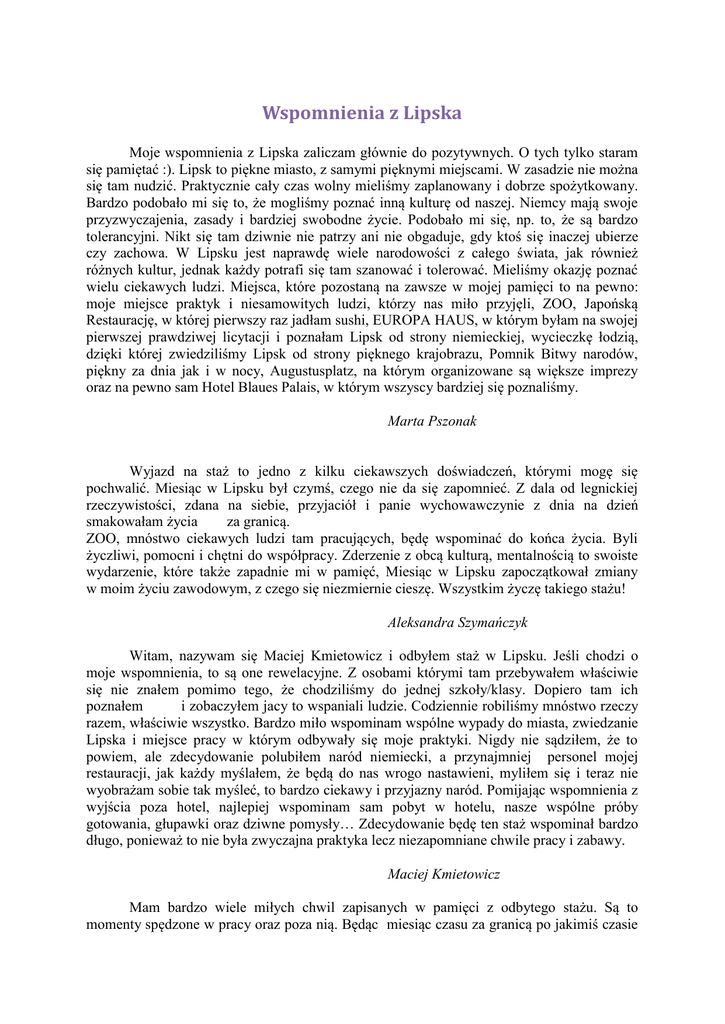 Wspomnienia z Lipska

Moje wspomnienia z Lipska zaliczam głównie do pozytywnych. O tych tylko staram się pamiętać :). Lipsk to piękne miasto, z samymi pięknymi miejscami. W zasadzie nie można się tam nudzić. Praktycznie cały czas wolny mieliśmy zaplanowany i dobrze spożytkowany. Bardzo podobało mi się to, że mogliśmy poznać inną kulturę od naszej. Niemcy mają swoje przyzwyczajenia, zasady i bardziej swobodne życie. Podobało mi się, np. to, że są bardzo tolerancyjni. Nikt się tam dziwnie nie patrzy ani nie obgaduje, gdy ktoś się inaczej ubierze czy zachowa. W Lipsku jest naprawdę wiele narodowości z całego świata, jak również różnych kultur, jednak każdy potrafi się tam szanować i tolerować. Mieliśmy okazję poznać wielu ciekawych ludzi. Miejsca, które pozostaną na zawsze w mojej pamięci to na pewno: moje miejsce praktyk i niesamowitych ludzi, którzy nas miło przyjęli, ZOO, Japońską Restaurację, w której pierwszy raz jadłam sushi, EUROPA HAUS, w którym byłam na swojej pierwszej prawdziwej licytacji i poznałam Lipsk od strony niemieckiej, wycieczkę łodzią, dzięki której zwiedziliśmy Lipsk od strony pięknego krajobrazu, Pomnik Bitwy narodów, piękny za dnia jak i w nocy, Augustusplatz, na którym organizowane są większe imprezy oraz na pewno sam Hotel Blaues Palais, w którym wszyscy bardziej się poznaliśmy.

Marta Pszonak

Wyjazd na staż to jedno z kilku ciekawszych doświadczeń, którymi mogę się pochwalić. Miesiąc w Lipsku był czymś, czego nie da się zapomnieć. Z dala od legnickiej rzeczywistości, zdana na siebie, przyjaciół i panie wychowawczynie z dnia na dzień smakowałam życia za granicą.
ZOO, mnóstwo ciekawych ludzi tam pracujących, będę wspominać do końca życia. Byli życzliwi, pomocni i chętni do współpracy. Zderzenie z obcą kulturą, mentalnością to swoiste wydarzenie, które także zapadnie mi w pamięć, Miesiąc w Lipsku zapoczątkował zmiany w moim życiu zawodowym, z czego się niezmiernie cieszę. Wszystkim życzę takiego stażu!

Aleksandra Szymańczyk

Witam, nazywam się Maciej Kmietowicz i odbyłem staż w Lipsku. Jeśli chodzi o moje wspomnienia, to są one rewelacyjne. Z osobami którymi tam przebywałem właściwie się nie znałem pomimo tego, że chodziliśmy do jednej szkoły/klasy. Dopiero tam ich poznałem i zobaczyłem jacy to wspaniali ludzie. Codziennie robiliśmy mnóstwo rzeczy razem, właściwie wszystko. Bardzo miło wspominam wspólne wypady do miasta, zwiedzanie Lipska i miejsce pracy w którym odbywały się moje praktyki. Nigdy nie sądziłem, że to powiem, ale zdecydowanie polubiłem naród niemiecki, a przynajmniej personel mojej restauracji, jak każdy myślałem, że będą do nas wrogo nastawieni, myliłem się i teraz nie wyobrażam sobie tak myśleć, to bardzo ciekawy i przyjazny naród. Pomijając wspomnienia z wyjścia poza hotel, najlepiej wspominam sam pobyt w hotelu, nasze wspólne próby gotowania, głupawki oraz dziwne pomysły… Zdecydowanie będę ten staż wspominał bardzo długo, ponieważ to nie była zwyczajna praktyka lecz niezapomniane chwile pracy i zabawy.

Maciej Kmietowicz

Mam bardzo wiele miłych chwil zapisanych w pamięci z odbytego stażu. Są to momenty spędzone w pracy oraz poza nią. Będąc miesiąc czasu za granicą po jakimiś czasie